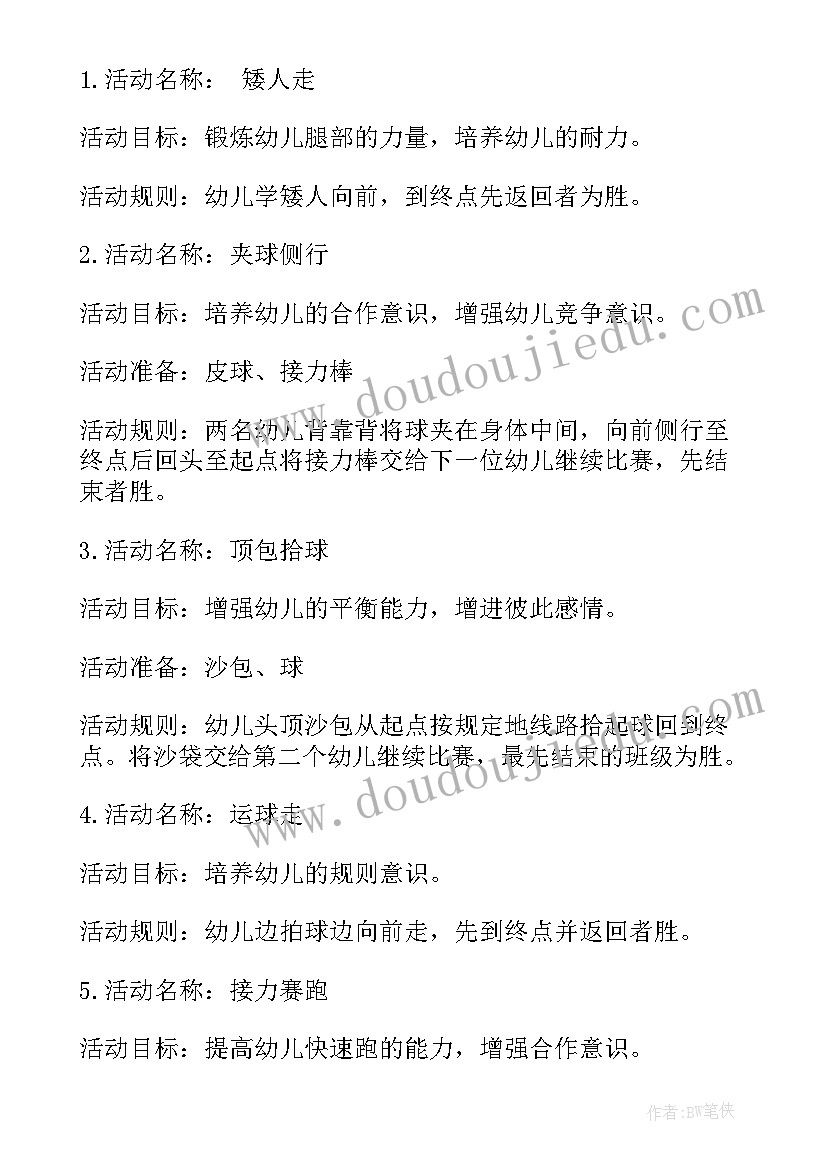 1.活动名称： 矮人走

活动目标：锻炼幼儿腿部的力量，培养幼儿的耐力。

活动规则：幼儿学矮人向前，到终点先返回者为胜。

2.活动名称：夹球侧行

活动目标：培养幼儿的合作意识，增强幼儿竞争意识。

活动准备：皮球、接力棒

活动规则：两名幼儿背靠背将球夹在身体中间，向前侧行至终点后回头至起点将接力棒交给下一位幼儿继续比赛，先结束者胜。

3.活动名称：顶包拾球

活动目标：增强幼儿的平衡能力，增进彼此感情。

活动准备：沙包、球

活动规则：幼儿头顶沙包从起点按规定地线路拾起球回到终点。将沙袋交给第二个幼儿继续比赛，最先结束的班级为胜。

4.活动名称：运球走

活动目标：培养幼儿的规则意识。

活动规则：幼儿边拍球边向前走，先到终点并返回者胜。

5.活动名称：接力赛跑

活动目标：提高幼儿快速跑的能力，增强合作意识。

www.doudoujiedu.com

www.doudoujiedu.com

作者:BW笔侠